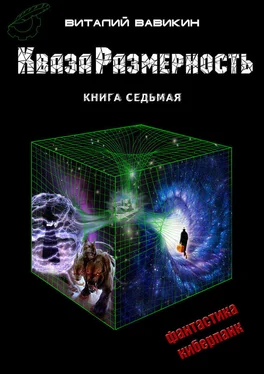 ВИТАЛИЙ ВАВИКИН

КвазаРазмерность

КНИГА СЕДЬМАЯ

фантастика
киберпанк